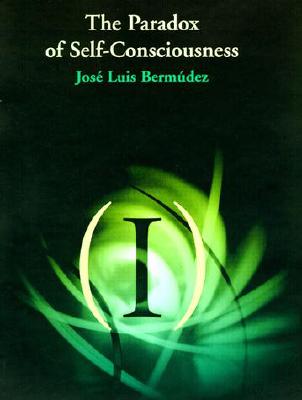 The Paradox of Self-Consciousness

José Luis Bermúdez

(I)